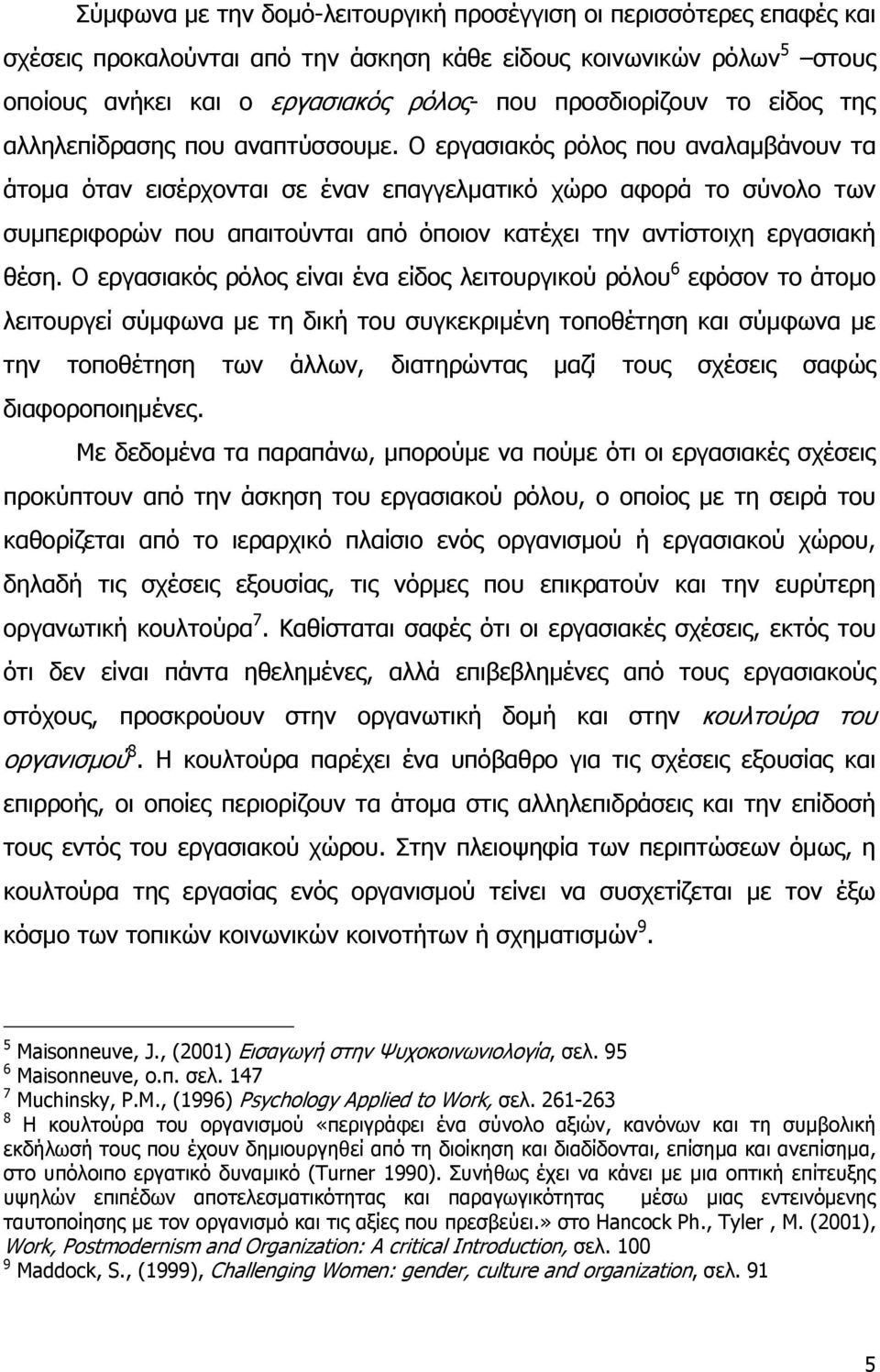 Σύμφωνα με την δομό-λειτουργική προσέγγιση οι περισσότερες επαφές και σχέσεις προκαλούνται από την άσκηση κάθε είδους κοινωνικών ρόλων$^5$ –στους οποίους ανήκει και ο εργασιακός ρόλος- που προσδιορίζουν το είδος της αλληλεπίδρασης που αναπτύσσουμε. Ο εργασιακός ρόλος που αναλαμβάνουν τα άτομα όταν εισέρχονται σε έναν επαγγελματικό χώρο αφορά το σύνολο των συμπεριφορών που απαιτούνται από όποιον κατέχει την αντίστοιχη εργασιακή θέση. Ο εργασιακός ρόλος είναι ένα είδος λειτουργικού ρόλου$^6$ εφόσον το άτομο λειτουργεί σύμφωνα με τη δική του συγκεκριμένη τοποθέτηση και σύμφωνα με την τοποθέτηση των άλλων, διατηρώντας μαζί τους σχέσεις σαφώς διαφοροποιημένες.

Με δεδομένα τα παραπάνω, μπορούμε να πούμε ότι οι εργασιακές σχέσεις προκύπτουν από την άσκηση του εργασιακού ρόλου, ο οποίος με τη σειρά του καθορίζεται από το ιεραρχικό πλαίσιο ενός οργανισμού ή εργασιακού χώρου, δηλαδή τις σχέσεις εξουσίας, τις νόρμες που επικρατούν και την ευρύτερη οργανωτική κουλτούρα$^7$. Καθίσταται σαφές ότι οι εργασιακές σχέσεις, εκτός του ότι δεν είναι πάντα ηθελημένες, αλλά επιβεβλημένες από τους εργασιακούς στόχους, προσκρούουν στην οργανωτική δομή και στην κουλτούρα του οργανισμού$^8$. Η κουλτούρα παρέχει ένα υπόβαθρο για τις σχέσεις εξουσίας και επιρροής, οι οποίες περιορίζουν τα άτομα στις αλληλεπιδράσεις και την επίδοσή τους εντός του εργασιακού χώρου. Στην πλειοψηφία των περιπτώσεων όμως, η κουλτούρα της εργασίας ενός οργανισμού τείνει να συσχετίζεται με τον έξω κόσμο των τοπικών κοινωνικών κοινοτήτων ή σχηματισμών$^9$.

$^5$ Maisonneuve, J., (2001) Εισαγωγή στην Ψυχοκοινωνιολογία, σελ. 95
$^6$ Maisonneuve, ο.π. σελ. 147
$^7$ Muchinsky, P.M., (1996) Psychology Applied to Work, σελ. 261-263
$^8$ Η κουλτούρα του οργανισμού «περιγράφει ένα σύνολο αξιών, κανόνων και τη συμβολική εκδήλωσή τους που έχουν δημιουργηθεί από τη διοίκηση και διαδίδονται, επίσημα και ανεπίσημα, στο υπόλοιπο εργατικό δυναμικό (Turner 1990). Συνήθως έχει να κάνει με μια οπτική επίτευξης υψηλών επιπέδων αποτελεσματικότητας και παραγωγικότητας μέσω μιας εντεινόμενης ταυτοποίησης με τον οργανισμό και τις αξίες που πρεσβεύει.» στο Hancock Ph., Tyler , M. (2001), Work, Postmodernism and Organization: A critical Introduction, σελ. 100
$^9$ Maddock, S., (1999), Challenging Women: gender, culture and organization, σελ. 91

5